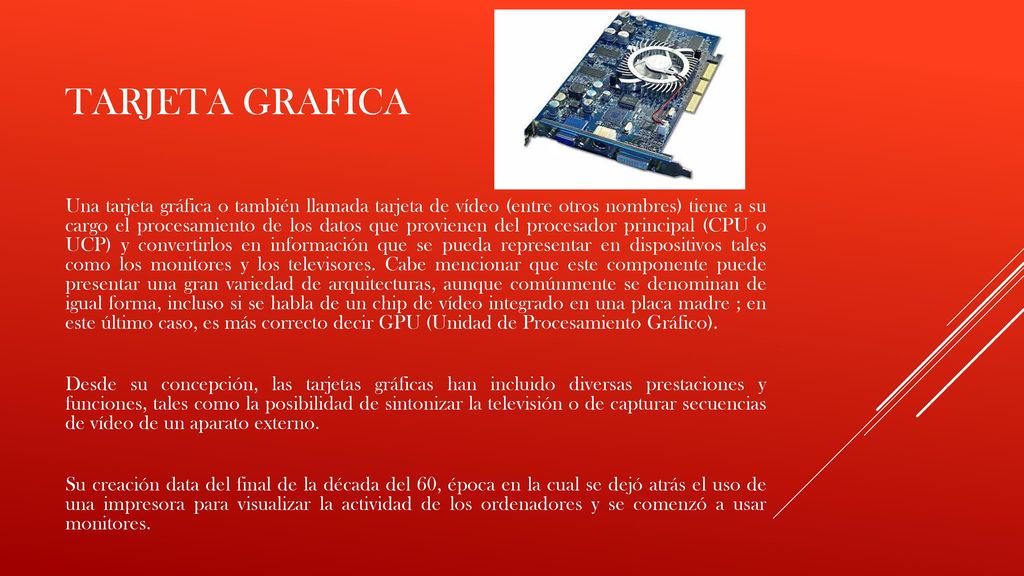 TARJETA GRAFICA

Una tarjeta gráfica o también llamada tarjeta de vídeo (entre otros nombres) tiene a su cargo el procesamiento de los datos que provienen del procesador principal (CPU o UCP) y convertirlos en información que se pueda representar en dispositivos tales como los monitores y los televisores. Cabe mencionar que este componente puede presentar una gran variedad de arquitecturas, aunque comúnmente se denominan de igual forma, incluso si se habla de un chip de vídeo integrado en una placa madre ; en este último caso, es más correcto decir GPU (Unidad de Procesamiento Gráfico).

Desde su concepción, las tarjetas gráficas han incluido diversas prestaciones y funciones, tales como la posibilidad de sintonizar la televisión o de capturar secuencias de vídeo de un aparato externo.

Su creación data del final de la década del 60, época en la cual se dejó atrás el uso de una impresora para visualizar la actividad de los ordenadores y se comenzó a usar monitores.